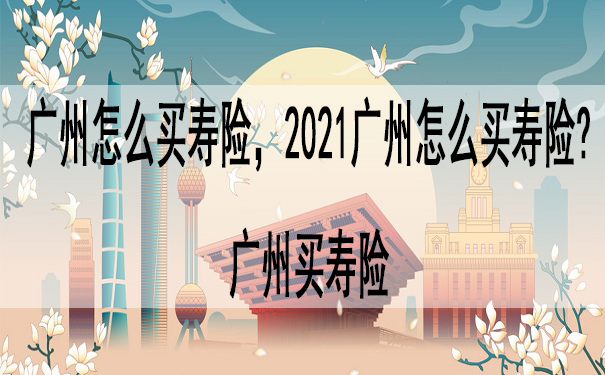 广州怎么买寿险，2021广州怎么买寿险?

广州买寿险